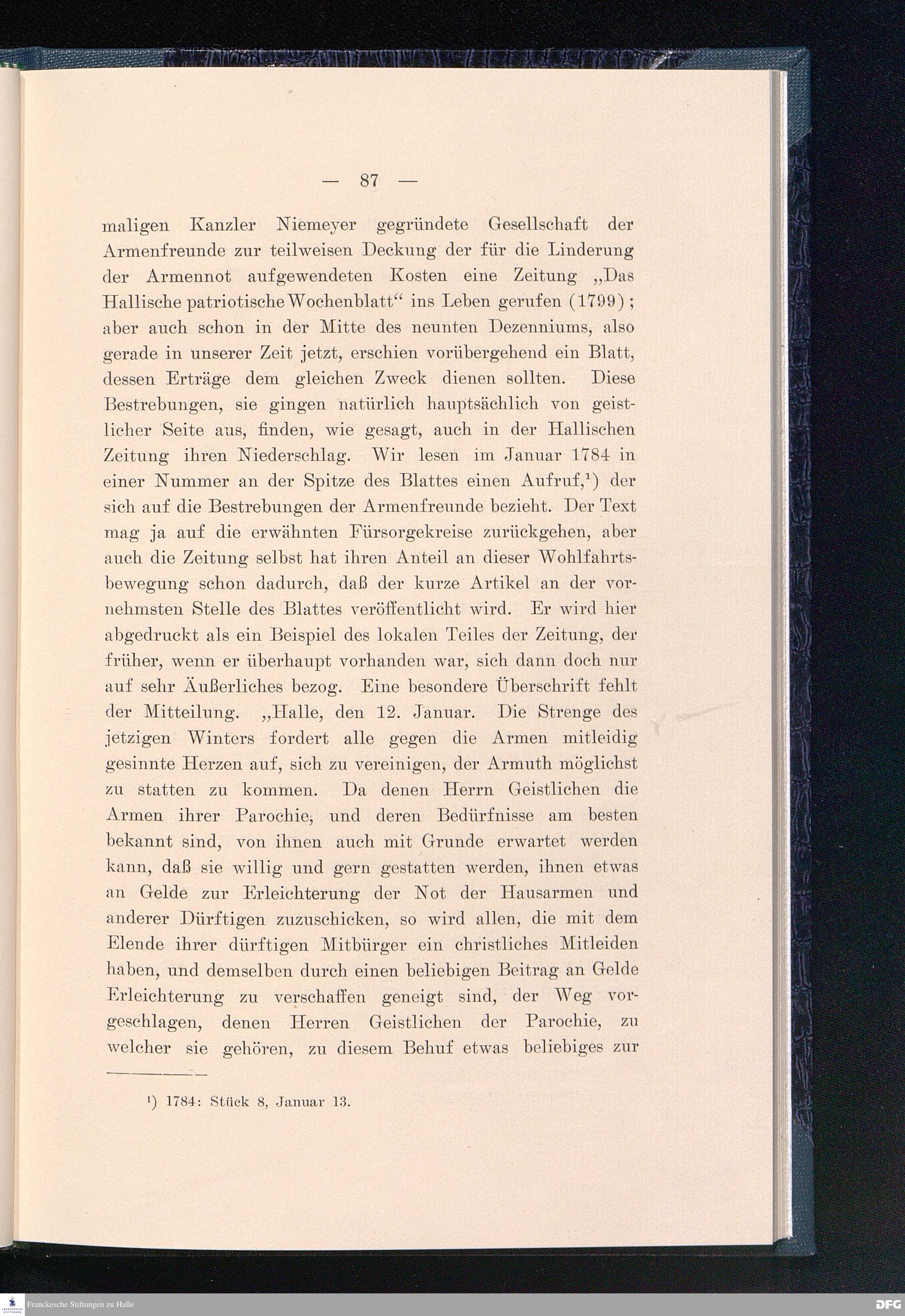 — 87 —

maligen Kanzler Niemeyer gegründete Gesellschaft der Armenfreunde zur teilweisen Deckung der für die Linderung der Armennot aufgewendeten Kosten eine Zeitung „Das Hallische patriotische Wochenblatt“ ins Leben gerufen (1799); aber auch schon in der Mitte des neunten Dezenniums, also gerade in unserer Zeit jetzt, erschien vorübergehend ein Blatt, dessen Erträge dem gleichen Zweck dienen sollten. Diese Bestrebungen, sie gingen natürlich hauptsächlich von geistlicher Seite aus, finden, wie gesagt, auch in der Hallischen Zeitung ihren Niederschlag. Wir lesen im Januar 1784 in einer Nummer an der Spitze des Blattes einen Aufruf,$^1$) der sich auf die Bestrebungen der Armenfreunde bezieht. Der Text mag ja auf die erwähnten Fürsorgekreise zurückgehen, aber auch die Zeitung selbst hat ihren Anteil an dieser Wohlfahrtsbewegung schon dadurch, daß der kurze Artikel an der vornehmsten Stelle des Blattes veröffentlicht wird. Er wird hier abgedruckt als ein Beispiel des lokalen Teiles der Zeitung, der früher, wenn er überhaupt vorhanden war, sich dann doch nur auf sehr Äußerliches bezog. Eine besondere Überschrift fehlt der Mitteilung. „Halle, den 12. Januar. Die Strenge des jetzigen Winters fordert alle gegen die Armen mitleidig gesinnte Herzen auf, sich zu vereinigen, der Armuth möglichst zu statten zu kommen. Da denen Herrn Geistlichen die Armen ihrer Parochie, und deren Bedürfnisse am besten bekannt sind, von ihnen auch mit Grunde erwartet werden kann, daß sie willig und gern gestatten werden, ihnen etwas an Gelde zur Erleichterung der Not der Hausarmen und anderer Dürftigen zuzuschicken, so wird allen, die mit dem Elende ihrer dürftigen Mitbürger ein christliches Mitleiden haben, und demselben durch einen beliebigen Beitrag an Gelde Erleichterung zu verschaffen geneigt sind, der Weg vorgeschlagen, denen Herren Geistlichen der Parochie, zu welcher sie gehören, zu diesem Behuf etwas beliebiges zur

$^1$) 1784: Stück 8, Januar 13.

Franckesche Stiftungen zu Halle

DFG